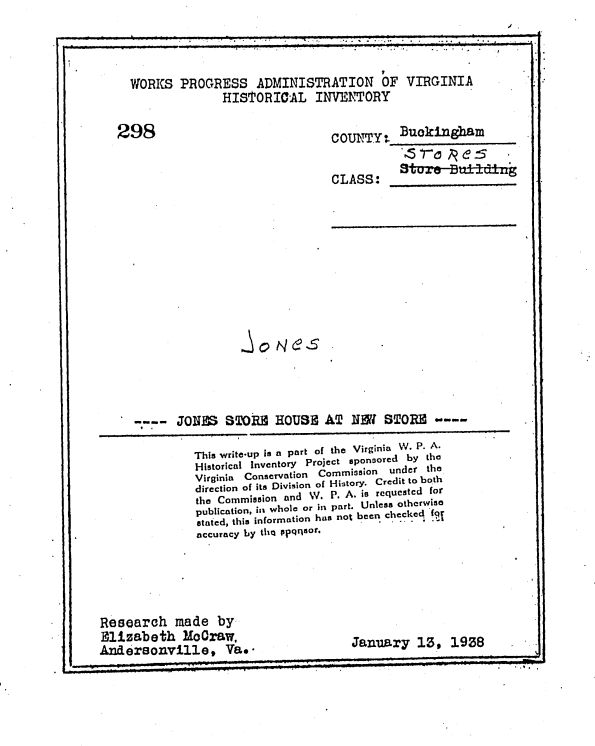 WORKS PROGRESS ADMINISTRATION OF VIRGINIA
HISTORICAL INVENTORY

298

COUNTY: Buckingham

STORES
CLASS: ~~Store Building~~

JONES

---- JONES STORE HOUSE AT NEW STORE ----

This write-up is a part of the Virginia W. P. A. Historical Inventory Project sponsored by the Virginia Conservation Commission under the direction of its Division of History. Credit to both the Commission and W. P. A. is requested for publication, in whole or in part. Unless otherwise stated, this information has not been checked for accuracy by the sponsor.

Research made by
Elizabeth McCraw,
Andersonville, Va.

January 13, 1938